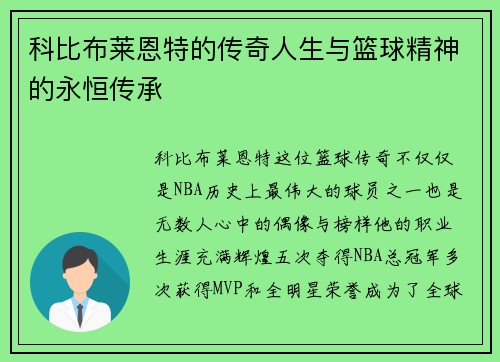 科比布莱恩特的传奇人生与篮球精神的永恒传承

科比布莱恩特这位篮球传奇不仅仅是NBA历史上最伟大的球员之一也是无数人心中的偶像与榜样他的职业生涯充满辉煌五次夺得NBA总冠军多次获得MVP和全明星荣誉成为了全球